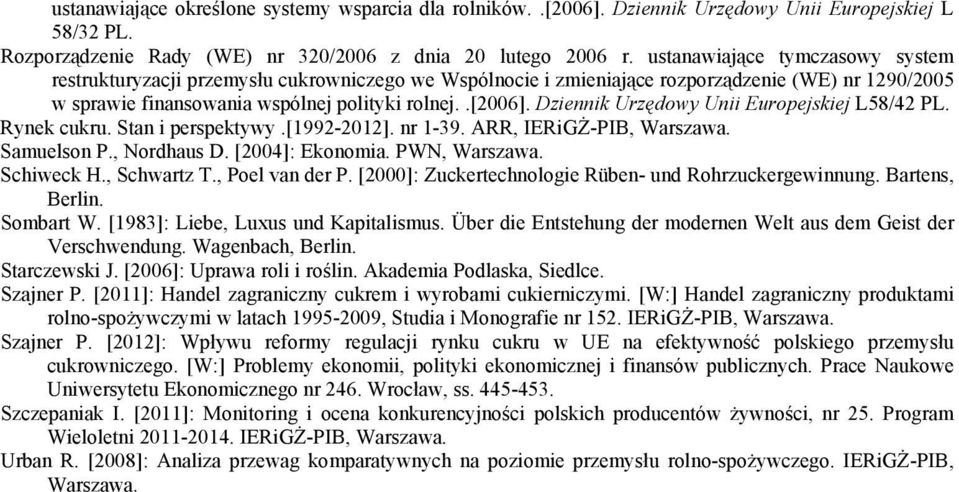 ustanawiające określone systemy wsparcia dla rolników. .[2006]. Dziennik Urzędowy Unii Europejskiej L 58/32 PL.

Rozporządzenie Rady (WE) nr 320/2006 z dnia 20 lutego 2006 r. ustanawiające tymczasowy system restrukturyzacji przemysłu cukrowniczego we Wspólnocie i zmieniające rozporządzenie (WE) nr 1290/2005 w sprawie finansowania wspólnej polityki rolnej. .[2006]. Dziennik Urzędowy Unii Europejskiej L58/42 PL.

Rynek cukru. Stan i perspektywy .[1992-2012]. nr 1-39. ARR, IERiGŻ-PIB, Warszawa.

Samuelson P., Nordhaus D. [2004]: Ekonomia. PWN, Warszawa.

Schiweck H., Schwartz T., Poel van der P. [2000]: Zuckertechnologie Rüben- und Rohrzuckergewinnung. Bartens, Berlin.

Sombart W. [1983]: Liebe, Luxus und Kapitalismus. Über die Entstehung der modernen Welt aus dem Geist der Verschwendung. Wagenbach, Berlin.

Starczewski J. [2006]: Uprawa roli i roślin. Akademia Podlaska, Siedlce.

Szajner P. [2011]: Handel zagraniczny cukrem i wyrobami cukierniczymi. [W:] Handel zagraniczny produktami rolno-spożywczymi w latach 1995-2009, Studia i Monografie nr 152. IERiGŻ-PIB, Warszawa.

Szajner P. [2012]: Wpływu reformy regulacji rynku cukru w UE na efektywność polskiego przemysłu cukrowniczego. [W:] Problemy ekonomii, polityki ekonomicznej i finansów publicznych. Prace Naukowe Uniwersytetu Ekonomicznego nr 246. Wrocław, ss. 445-453.

Szczepaniak I. [2011]: Monitoring i ocena konkurencyjności polskich producentów żywności, nr 25. Program Wieloletni 2011-2014. IERiGŻ-PIB, Warszawa.

Urban R. [2008]: Analiza przewag komparatywnych na poziomie przemysłu rolno-spożywczego. IERiGŻ-PIB, Warszawa.